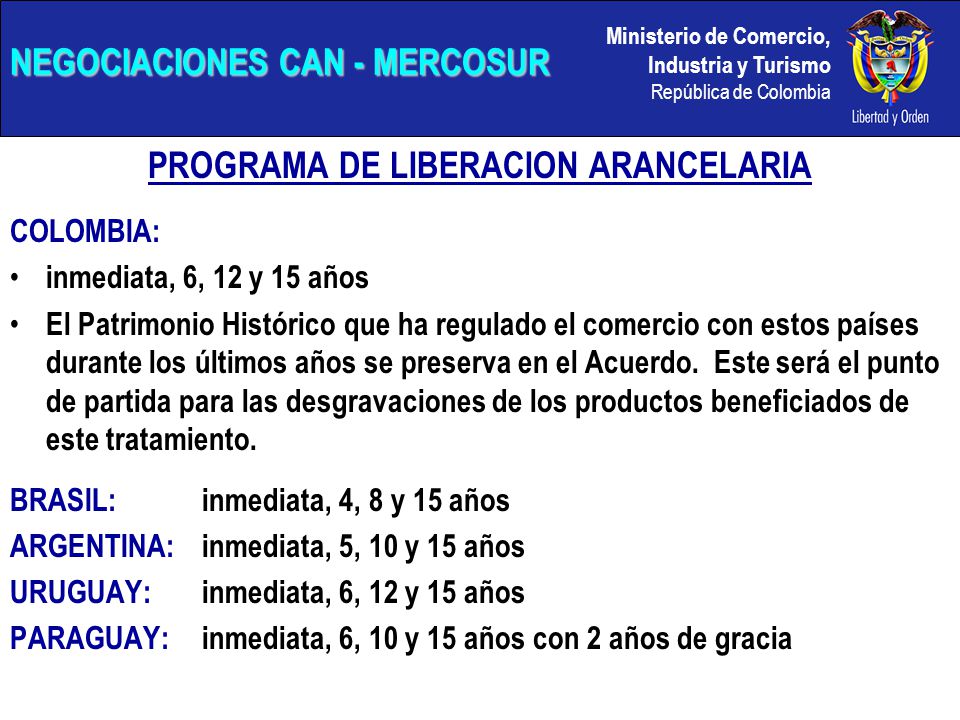 NEGOCIACIONES CAN - MERCOSUR

Ministerio de Comercio, Industria y Turismo
República de Colombia

Libertad y Orden

PROGRAMA DE LIBERACION ARANCELARIA

COLOMBIA:

• inmediata, 6, 12 y 15 años

• El Patrimonio Histórico que ha regulado el comercio con estos países durante los últimos años se preserva en el Acuerdo. Este será el punto de partida para las desgravaciones de los productos beneficiados de este tratamiento.

BRASIL: inmediata, 4, 8 y 15 años

ARGENTINA: inmediata, 5, 10 y 15 años

URUGUAY: inmediata, 6, 12 y 15 años

PARAGUAY: inmediata, 6, 10 y 15 años con 2 años de gracia